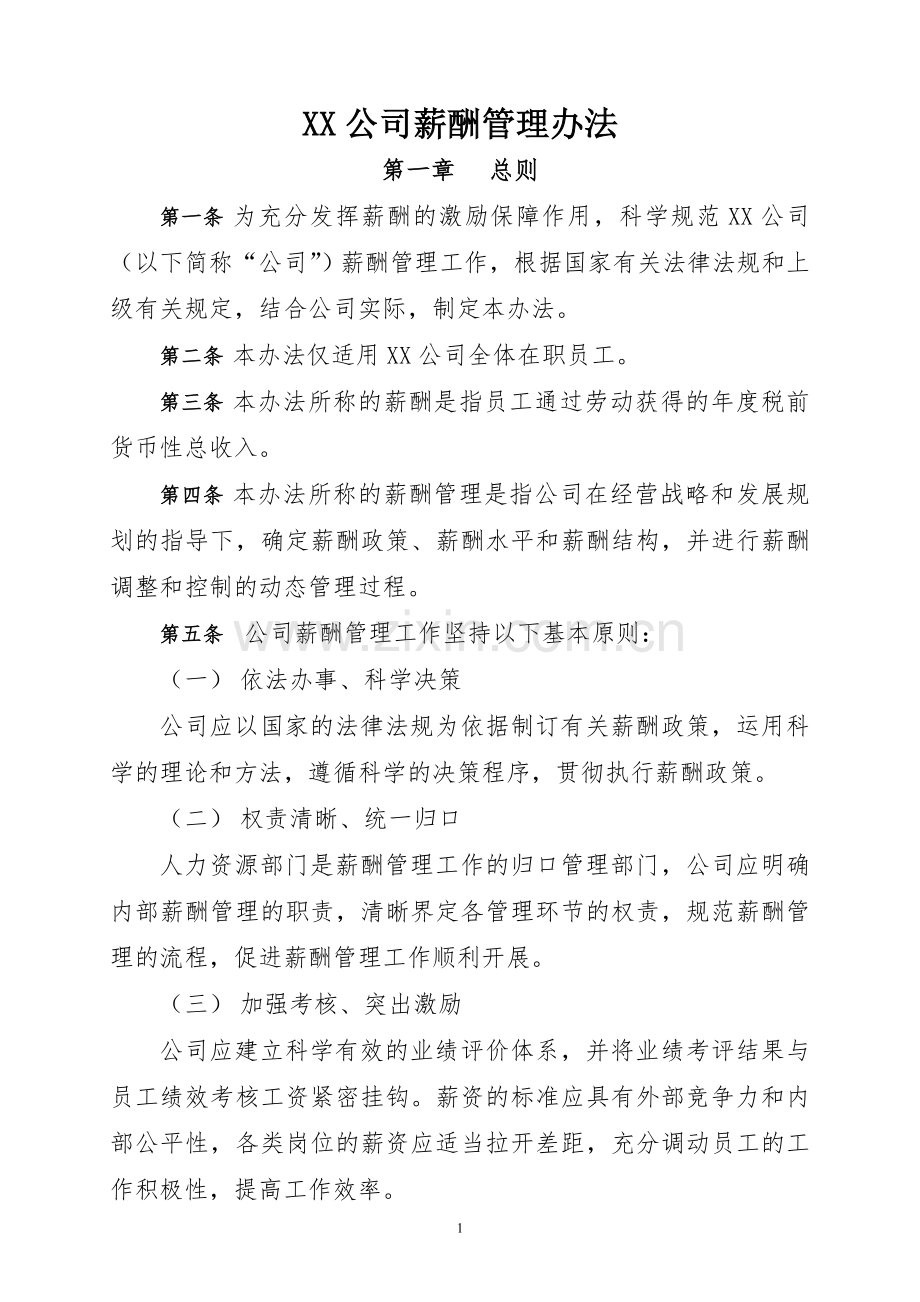 XX公司薪酬管理办法

第一章 总则

第一条 为充分发挥薪酬的激励保障作用，科学规范XX公司（以下简称“公司”）薪酬管理工作，根据国家有关法律法规和上级有关规定，结合公司实际，制定本办法。

第二条 本办法仅适用XX公司全体在职员工。

第三条 本办法所称的薪酬是指员工通过劳动获得的年度税前货币性总收入。

第四条 本办法所称的薪酬管理是指公司在经营战略和发展规划的指导下，确定薪酬政策、薪酬水平和薪酬结构，并进行薪酬调整和控制的动态管理过程。

第五条 公司薪酬管理工作坚持以下基本原则：

（一） 依法办事、科学决策

公司应以国家的法律法规为依据制订有关薪酬政策，运用科学的理论和方法，遵循科学的决策程序，贯彻执行薪酬政策。

（二） 权责清晰、统一归口

人力资源部门是薪酬管理工作的归口管理部门，公司应明确内部薪酬管理的职责，清晰界定各管理环节的权责，规范薪酬管理的流程，促进薪酬管理工作顺利开展。

（三） 加强考核、突出激励

公司应建立科学有效的业绩评价体系，并将业绩考评结果与员工绩效考核工资紧密挂钩。薪资的标准应具有外部竞争力和内部公平性，各类岗位的薪资应适当拉开差距，充分调动员工的工作积极性，提高工作效率。

1

www.zixin.com.cn